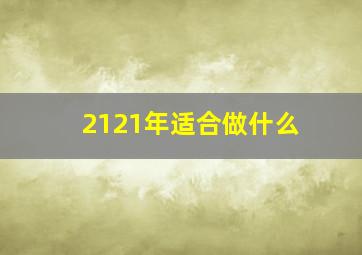 2121年适合做什么